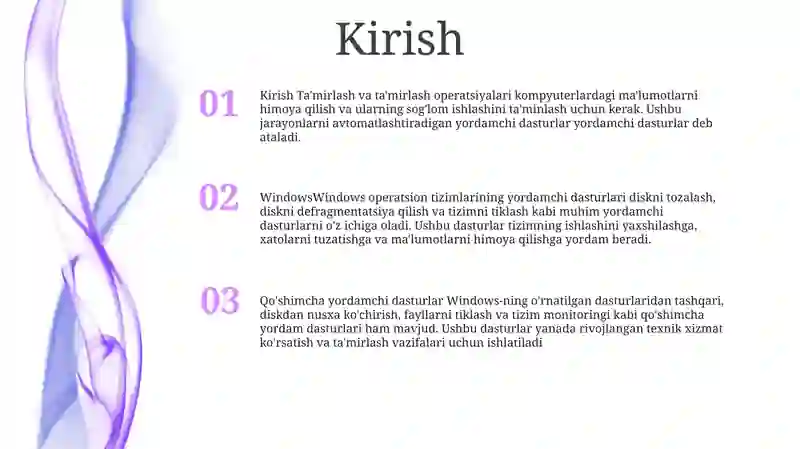 Kirish

01

Kirish Ta'mirlash va ta'mirlash operatsiyalari kompyuterlardagi ma'lumotlarni himoya qilish va ularning sog'lom ishlashini ta'minlash uchun kerak. Ushbu jarayonlarni avtomatlashtiradigan yordamchi dasturlar yordamchi dasturlar deb ataladi.

02

WindowsWindows operatsion tizimlarining yordamchi dasturlari diskni tozalash, diskni defragmentatsiya qilish va tizimni tiklash kabi muhim yordamchi dasturlarni o'z ichiga oladi. Ushbu dasturlar tizimning ishlashini yaxshilashga, xatolarni tuzatishga va ma'lumotlarni himoya qilishga yordam beradi.

03

Qo'shimcha yordamchi dasturlar Windows-ning o'rnatilgan dasturlaridan tashqari, diskdan nusxa ko'chirish, fayllarni tiklash va tizim monitoringi kabi qo'shimcha yordam dasturlari ham mavjud. Ushbu dasturlar yanada rivojlangan texnik xizmat ko'rsatish va ta'mirlash vazifalari uchun ishlatiladi